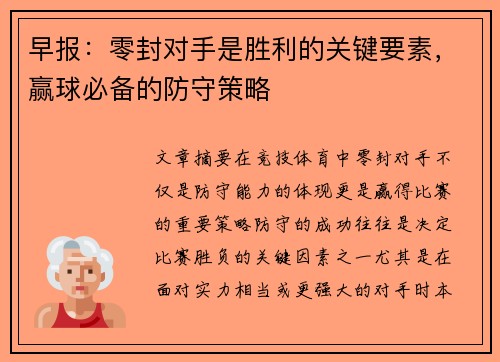 早报：零封对手是胜利的关键要素，赢球必备的防守策略

文章摘要在竞技体育中零封对手不仅是防守能力的体现更是赢得比赛的重要策略防守的成功往往是决定比赛胜负的关键因素之一尤其是在面对实力相当或更强大的对手时本